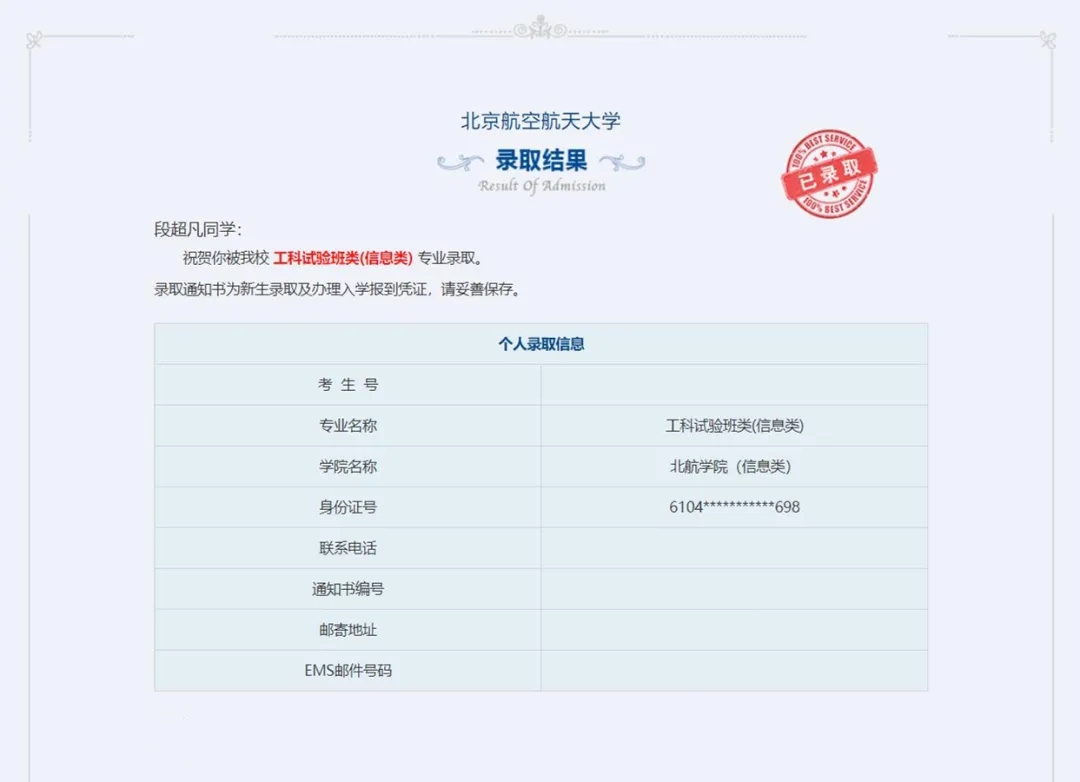 北京航空航天大学

录取结果
Result Of Admission

100% BEST SERVICE
已录取
100% BEST SERVICE

段超凡同学：

祝贺你被我校 工科试验班类(信息类) 专业录取。

录取通知书为新生录取及办理入学报到凭证，请妥善保存。

| 个人录取信息 | |
|---|---|
| 考 生 号 | |
| 专业名称 | 工科试验班类(信息类) |
| 学院名称 | 北航学院（信息类） |
| 身份证号 | 6104***********698 |
| 联系电话 | |
| 通知书编号 | |
| 邮寄地址 | |
| EMS邮件号码 | |